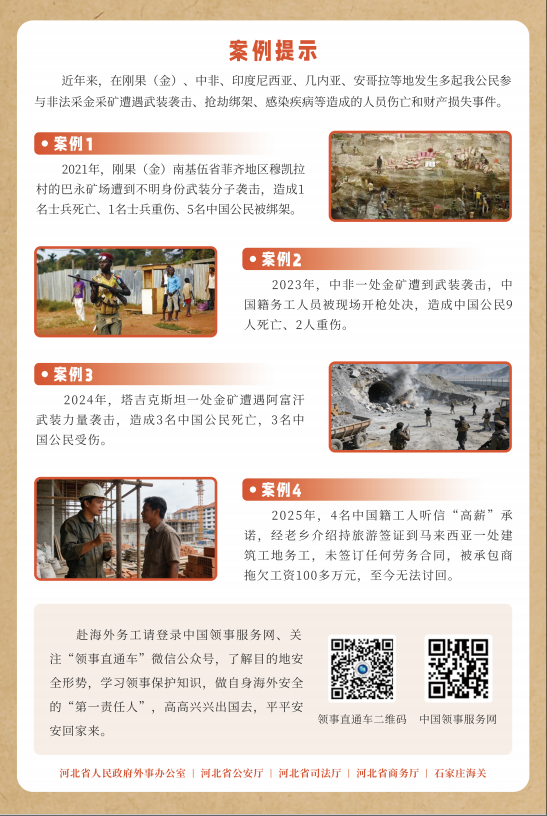 案例提示

近年来，在刚果（金）、中非、印度尼西亚、几内亚、安哥拉等地发生多起我公民参与非法采金采矿遭遇武装袭击、抢劫绑架、感染疾病等造成的人员伤亡和财产损失事件。

• 案例1

2021年，刚果（金）南基伍省菲齐地区穆凯拉村的巴永矿场遭到不明身份武装分子袭击，造成1名士兵死亡、1名士兵重伤、5名中国公民被绑架。

• 案例2

2023年，中非一处金矿遭到武装袭击，中国籍务工人员被现场开枪处决，造成中国公民9人死亡、2人重伤。

• 案例3

2024年，塔吉克斯坦一处金矿遭遇阿富汗武装力量袭击，造成3名中国公民死亡，3名中国公民受伤。

• 案例4

2025年，4名中国籍工人听信“高薪”承诺，经老乡介绍持旅游签证到马来西亚一处建筑工地务工，未签订任何劳务合同，被承包商拖欠工资100多万元，至今无法讨回。

赴海外务工请登录中国领事服务网、关注“领事直通车”微信公众号，了解目的地安全形势，学习领事保护知识，做自身海外安全的“第一责任人”，高高兴兴出国去，平平安安回家来。

领事直通车二维码 中国领事服务网

河北省人民政府外事办公室 | 河北省公安厅 | 河北省司法厅 | 河北省商务厅 | 石家庄海关